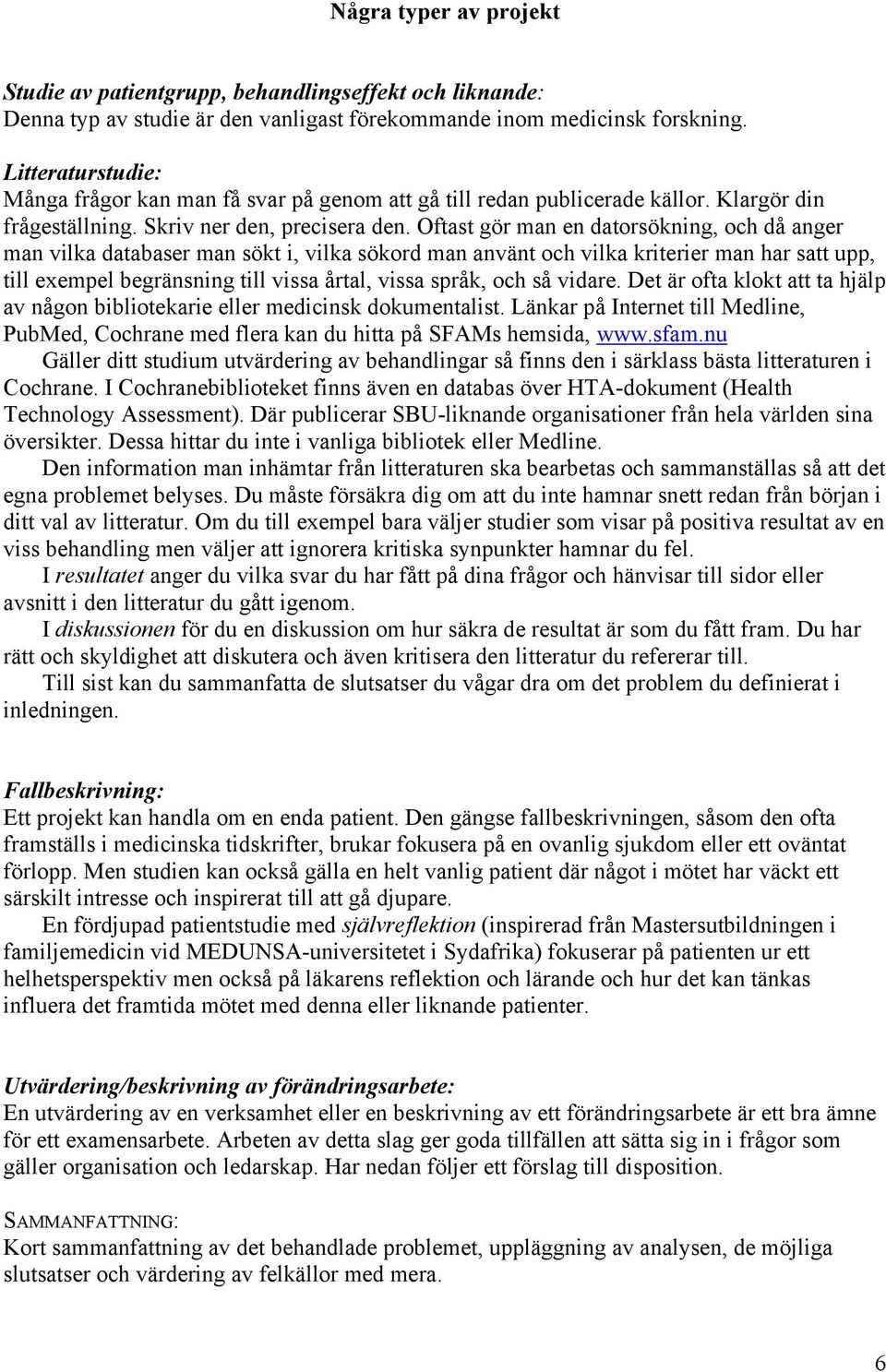 Några typer av projekt

Studie av patientgrupp, behandlingseffekt och liknande:
Denna typ av studie är den vanligast förekommande inom medicinsk forskning.

Litteraturstudie:
Många frågor kan man få svar på genom att gå till redan publicerade källor. Klargör din frågeställning. Skriv ner den, precisera den. Oftast gör man en datorsökning, och då anger man vilka databaser man sökt i, vilka sökord man använt och vilka kriterier man har satt upp, till exempel begränsning till vissa årtal, vissa språk, och så vidare. Det är ofta klokt att ta hjälp av någon bibliotekarie eller medicinsk dokumentalist. Länkar på Internet till Medline, PubMed, Cochrane med flera kan du hitta på SFAMs hemsida, www.sfam.nu
Gäller ditt studium utvärdering av behandlingar så finns den i särklass bästa litteraturen i Cochrane. I Cochranebiblioteket finns även en databas över HTA-dokument (Health Technology Assessment). Där publicerar SBU-liknande organisationer från hela världen sina översikter. Dessa hittar du inte i vanliga bibliotek eller Medline.
Den information man inhämtar från litteraturen ska bearbetas och sammanställas så att det egna problemet belyses. Du måste försäkra dig om att du inte hamnar snett redan från början i ditt val av litteratur. Om du till exempel bara väljer studier som visar på positiva resultat av en viss behandling men väljer att ignorera kritiska synpunkter hamnar du fel.
I resultatet anger du vilka svar du har fått på dina frågor och hänvisar till sidor eller avsnitt i den litteratur du gått igenom.
I diskussionen för du en diskussion om hur säkra de resultat är som du fått fram. Du har rätt och skyldighet att diskutera och även kritisera den litteratur du refererar till.
Till sist kan du sammanfatta de slutsatser du vågar dra om det problem du definierat i inledningen.

Fallbeskrivning:
Ett projekt kan handla om en enda patient. Den gängse fallbeskrivningen, såsom den ofta framställs i medicinska tidskrifter, brukar fokusera på en ovanlig sjukdom eller ett oväntat förlopp. Men studien kan också gälla en helt vanlig patient där något i mötet har väckt ett särskilt intresse och inspirerat till att gå djupare.
En fördjupad patientstudie med självreflektion (inspirerad från Mastersutbildningen i familjemedicin vid MEDUNSA-universitetet i Sydafrika) fokuserar på patienten ur ett helhetsperspektiv men också på läkarens reflektion och lärande och hur det kan tänkas influera det framtida mötet med denna eller liknande patienter.

Utvärdering/beskrivning av förändringsarbete:
En utvärdering av en verksamhet eller en beskrivning av ett förändringsarbete är ett bra ämne för ett examensarbete. Arbeten av detta slag ger goda tillfällen att sätta sig in i frågor som gäller organisation och ledarskap. Har nedan följer ett förslag till disposition.

SAMMANFATTNING:
Kort sammanfattning av det behandlade problemet, uppläggning av analysen, de möjliga slutsatser och värdering av felkällor med mera.

6